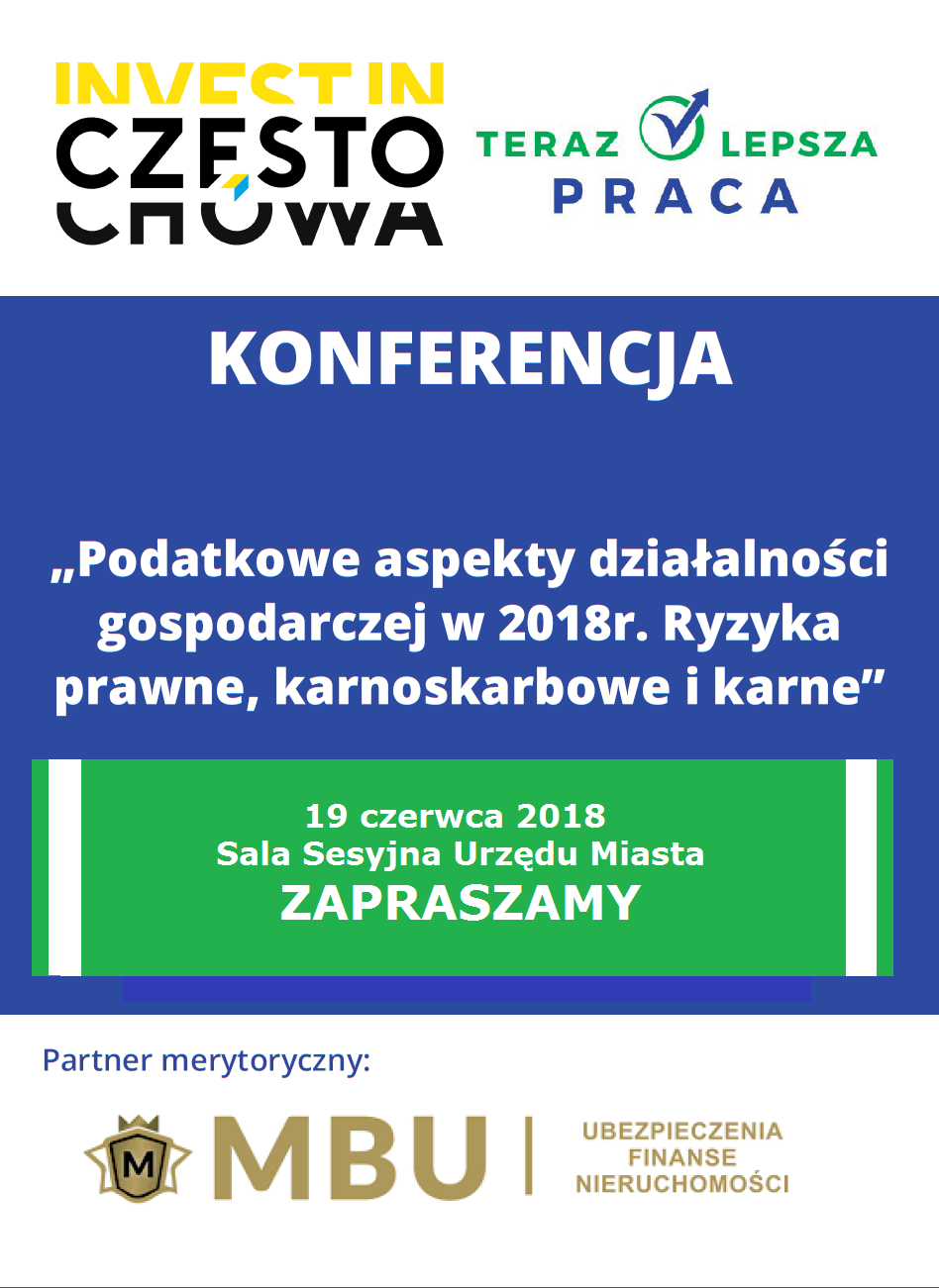 INVEST IN
CZĘSTO
CHOWA

TERAZ LEPSZA
PRACA

KONFERENCJA

„Podatkowe aspekty działalności gospodarczej w 2018r. Ryzyka prawne, karnoskarbowe i karne”

19 czerwca 2018
Sala Sesyjna Urzędu Miasta
ZAPRASZAMY

Partner merytoryczny:

M
MBU
UBEZPIECZENIA
FINANSE
NIERUCHOMOŚCI